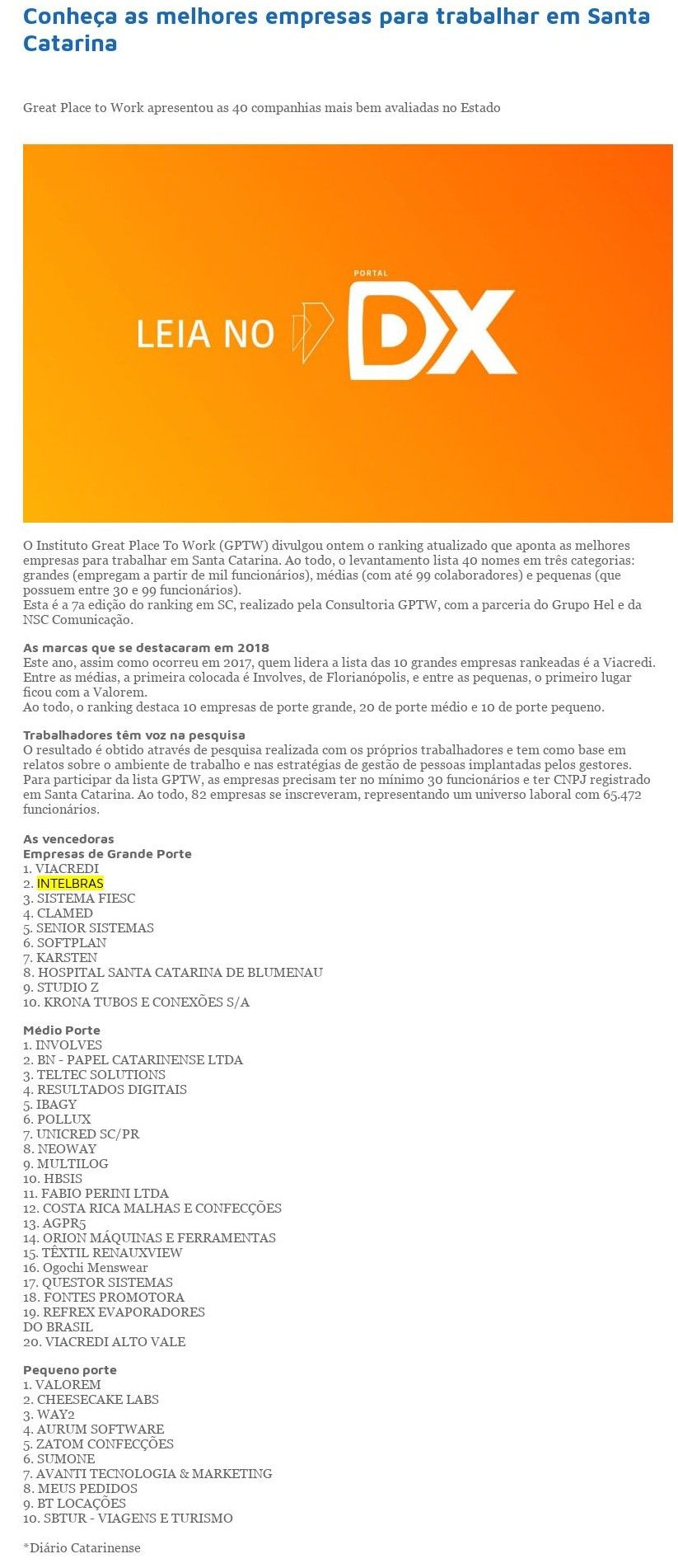 Conheça as melhores empresas para trabalhar em Santa Catarina

Great Place to Work apresentou as 40 companhias mais bem avaliadas no Estado

LEIA NO PORTAL DX

O Instituto Great Place To Work (GPTW) divulgou ontem o ranking atualizado que aponta as melhores empresas para trabalhar em Santa Catarina. Ao todo, o levantamento lista 40 nomes em três categorias: grandes (empregam a partir de mil funcionários), médias (com até 99 colaboradores) e pequenas (que possuem entre 30 e 99 funcionários).
Esta é a 7a edição do ranking em SC, realizado pela Consultoria GPTW, com a parceria do Grupo Hel e da NSC Comunicação.

As marcas que se destacaram em 2018
Este ano, assim como ocorreu em 2017, quem lidera a lista das 10 grandes empresas rankeadas é a Viacredi. Entre as médias, a primeira colocada é Involves, de Florianópolis, e entre as pequenas, o primeiro lugar ficou com a Valorem.
Ao todo, o ranking destaca 10 empresas de porte grande, 20 de porte médio e 10 de porte pequeno.

Trabalhadores têm voz na pesquisa
O resultado é obtido através de pesquisa realizada com os próprios trabalhadores e tem como base em relatos sobre o ambiente de trabalho e nas estratégias de gestão de pessoas implantadas pelos gestores. Para participar da lista GPTW, as empresas precisam ter no mínimo 30 funcionários e ter CNPJ registrado em Santa Catarina. Ao todo, 82 empresas se inscreveram, representando um universo laboral com 65.472 funcionários.

As vencedoras
Empresas de Grande Porte
1. VIACREDI
2. INTELBRAS
3. SISTEMA FIESC
4. CLAMED
5. SENIOR SISTEMAS
6. SOFTPLAN
7. KARSTEN
8. HOSPITAL SANTA CATARINA DE BLUMENAU
9. STUDIO Z
10. KRONA TUBOS E CONEXÕES S/A

Médio Porte
1. INVOLVES
2. BN - PAPEL CATARINENSE LTDA
3. TELTEC SOLUTIONS
4. RESULTADOS DIGITAIS
5. IBAGY
6. POLLUX
7. UNICRED SC/PR
8. NEOWAY
9. MULTILOG
10. HBSIS
11. FABIO PERINI LTDA
12. COSTA RICA MALHAS E CONFECÇÕES
13. AGPR5
14. ORION MÁQUINAS E FERRAMENTAS
15. TÊXTIL RENAUXVIEW
16. Ogochi Menswear
17. QUESTOR SISTEMAS
18. FONTES PROMOTORA
19. REFREX EVAPORADORES DO BRASIL
20. VIACREDI ALTO VALE

Pequeno porte
1. VALOREM
2. CHEESECAKE LABS
3. WAY2
4. AURUM SOFTWARE
5. ZATOM CONFECÇÕES
6. SUMONE
7. AVANTI TECNOLOGIA & MARKETING
8. MEUS PEDIDOS
9. BT LOCAÇÕES
10. SBTUR - VIAGENS E TURISMO

*Diário Catarinense